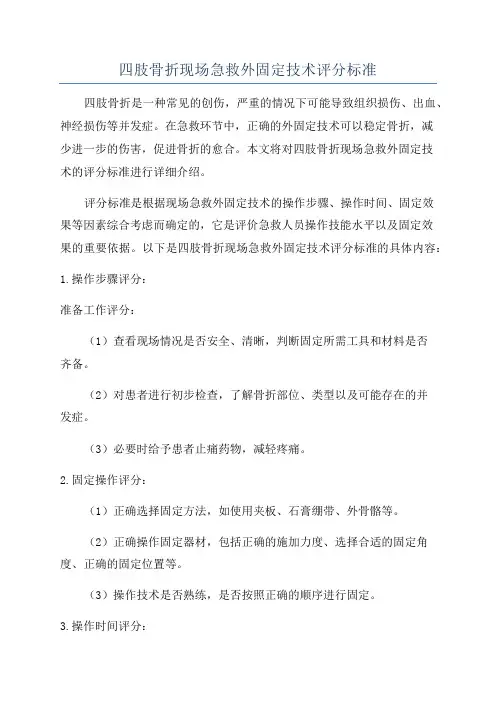 四肢骨折现场急救外固定技术评分标准

四肢骨折是一种常见的创伤，严重的情况下可能导致组织损伤、出血、神经损伤等并发症。在急救环节中，正确的外固定技术可以稳定骨折，减少进一步的伤害，促进骨折的愈合。本文将对四肢骨折现场急救外固定技术的评分标准进行详细介绍。

评分标准是根据现场急救外固定技术的操作步骤、操作时间、固定效果等因素综合考虑而确定的，它是评价急救人员操作技能水平以及固定效果的重要依据。以下是四肢骨折现场急救外固定技术评分标准的具体内容：

1.操作步骤评分：

准备工作评分：

（1）查看现场情况是否安全、清晰，判断固定所需工具和材料是否齐备。

（2）对患者进行初步检查，了解骨折部位、类型以及可能存在的并发症。

（3）必要时给予患者止痛药物，减轻疼痛。

2.固定操作评分：

（1）正确选择固定方法，如使用夹板、石膏绷带、外骨骼等。

（2）正确操作固定器材，包括正确的施加力度、选择合适的固定角度、正确的固定位置等。

（3）操作技术是否熟练，是否按照正确的顺序进行固定。

3.操作时间评分：